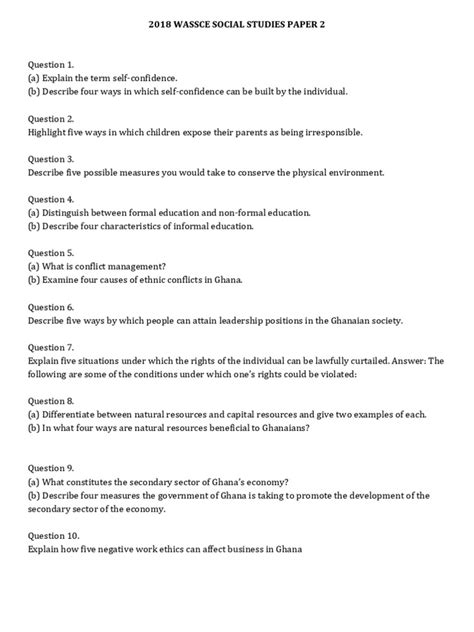 2018 WASSCE SOCIAL STUDIES PAPER 2

Question 1.
(a) Explain the term self-confidence.
(b) Describe four ways in which self-confidence can be built by the individual.

Question 2.
Highlight five ways in which children expose their parents as being irresponsible.

Question 3.
Describe five possible measures you would take to conserve the physical environment.

Question 4.
(a) Distinguish between formal education and non-formal education.
(b) Describe four characteristics of informal education.

Question 5.
(a) What is conflict management?
(b) Examine four causes of ethnic conflicts in Ghana.

Question 6.
Describe five ways by which people can attain leadership positions in the Ghanaian society.

Question 7.
Explain five situations under which the rights of the individual can be lawfully curtailed. Answer: The following are some of the conditions under which one's rights could be violated:

Question 8.
(a) Differentiate between natural resources and capital resources and give two examples of each.
(b) In what four ways are natural resources beneficial to Ghanaians?

Question 9.
(a) What constitutes the secondary sector of Ghana's economy?
(b) Describe four measures the government of Ghana is taking to promote the development of the secondary sector of the economy.

Question 10.
Explain how five negative work ethics can affect business in Ghana